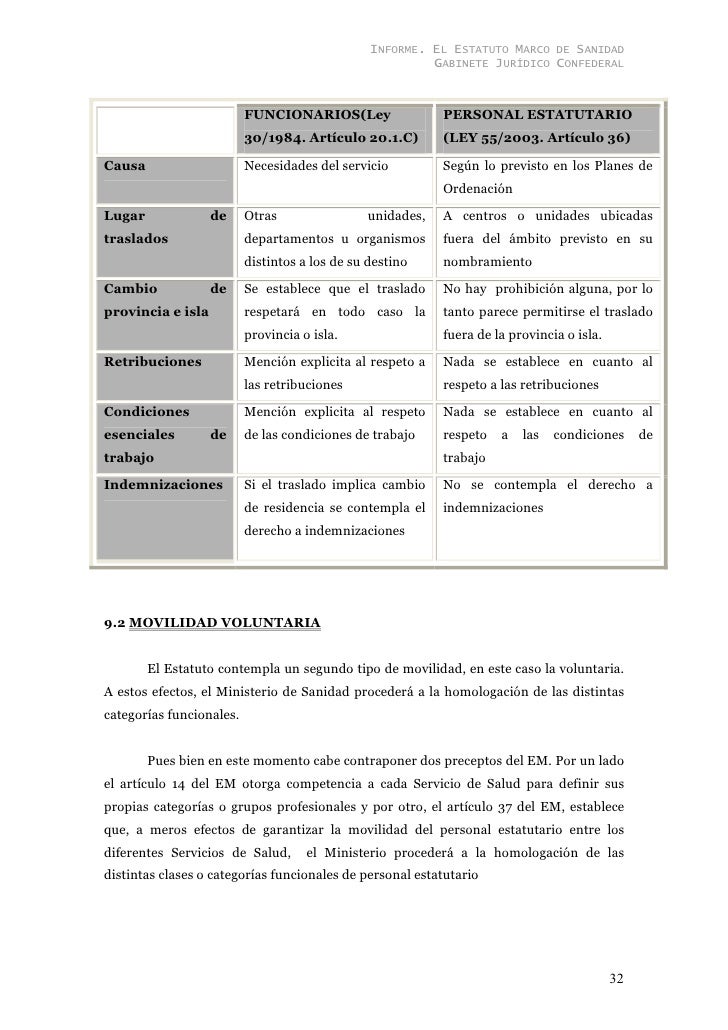 INFORME. EL ESTATUTO MARCO DE SANIDAD
GABINETE JURÍDICO CONFEDERAL

| | FUNCIONARIOS(Ley 30/1984. Artículo 20.1.C) | PERSONAL ESTATUTARIO (LEY 55/2003. Artículo 36) |
|---|---|---|
| Causa | Necesidades del servicio | Según lo previsto en los Planes de Ordenación |
| Lugar de traslados | Otras unidades, departamentos u organismos distintos a los de su destino | A centros o unidades ubicadas fuera del ámbito previsto en su nombramiento |
| Cambio de provincia e isla | Se establece que el traslado respetará en todo caso la provincia o isla. | No hay prohibición alguna, por lo tanto parece permitirse el traslado fuera de la provincia o isla. |
| Retribuciones | Mención explicita al respeto a las retribuciones | Nada se establece en cuanto al respeto a las retribuciones |
| Condiciones esenciales de trabajo | Mención explicita al respeto de las condiciones de trabajo | Nada se establece en cuanto al respeto a las condiciones de trabajo |
| Indemnizaciones | Si el traslado implica cambio de residencia se contempla el derecho a indemnizaciones | No se contempla el derecho a indemnizaciones |

9.2 MOVILIDAD VOLUNTARIA

El Estatuto contempla un segundo tipo de movilidad, en este caso la voluntaria. A estos efectos, el Ministerio de Sanidad procederá a la homologación de las distintas categorías funcionales.

Pues bien en este momento cabe contraponer dos preceptos del EM. Por un lado el artículo 14 del EM otorga competencia a cada Servicio de Salud para definir sus propias categorías o grupos profesionales y por otro, el artículo 37 del EM, establece que, a meros efectos de garantizar la movilidad del personal estatutario entre los diferentes Servicios de Salud, el Ministerio procederá a la homologación de las distintas clases o categorías funcionales de personal estatutario

32